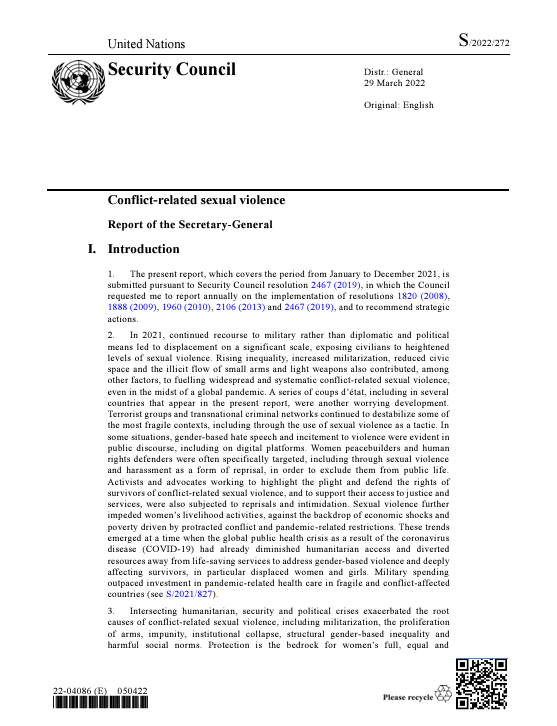 United Nations

S/2022/272

Security Council

Distr.: General
29 March 2022

Original: English

Conflict-related sexual violence

Report of the Secretary-General

I. Introduction

1. The present report, which covers the period from January to December 2021, is submitted pursuant to Security Council resolution 2467 (2019), in which the Council requested me to report annually on the implementation of resolutions 1820 (2008), 1888 (2009), 1960 (2010), 2106 (2013) and 2467 (2019), and to recommend strategic actions.

2. In 2021, continued recourse to military rather than diplomatic and political means led to displacement on a significant scale, exposing civilians to heightened levels of sexual violence. Rising inequality, increased militarization, reduced civic space and the illicit flow of small arms and light weapons also contributed, among other factors, to fuelling widespread and systematic conflict-related sexual violence, even in the midst of a global pandemic. A series of coups d'état, including in several countries that appear in the present report, were another worrying development. Terrorist groups and transnational criminal networks continued to destabilize some of the most fragile contexts, including through the use of sexual violence as a tactic. In some situations, gender-based hate speech and incitement to violence were evident in public discourse, including on digital platforms. Women peacebuilders and human rights defenders were often specifically targeted, including through sexual violence and harassment as a form of reprisal, in order to exclude them from public life. Activists and advocates working to highlight the plight and defend the rights of survivors of conflict-related sexual violence, and to support their access to justice and services, were also subjected to reprisals and intimidation. Sexual violence further impeded women's livelihood activities, against the backdrop of economic shocks and poverty driven by protracted conflict and pandemic-related restrictions. These trends emerged at a time when the global public health crisis as a result of the coronavirus disease (COVID-19) had already diminished humanitarian access and diverted resources away from life-saving services to address gender-based violence and deeply affecting survivors, in particular displaced women and girls. Military spending outpaced investment in pandemic-related health care in fragile and conflict-affected countries (see S/2021/827).

3. Intersecting humanitarian, security and political crises exacerbated the root causes of conflict-related sexual violence, including militarization, the proliferation of arms, impunity, institutional collapse, structural gender-based inequality and harmful social norms. Protection is the bedrock for women's full, equal and

22-04086 (E) 050422

Please recycle